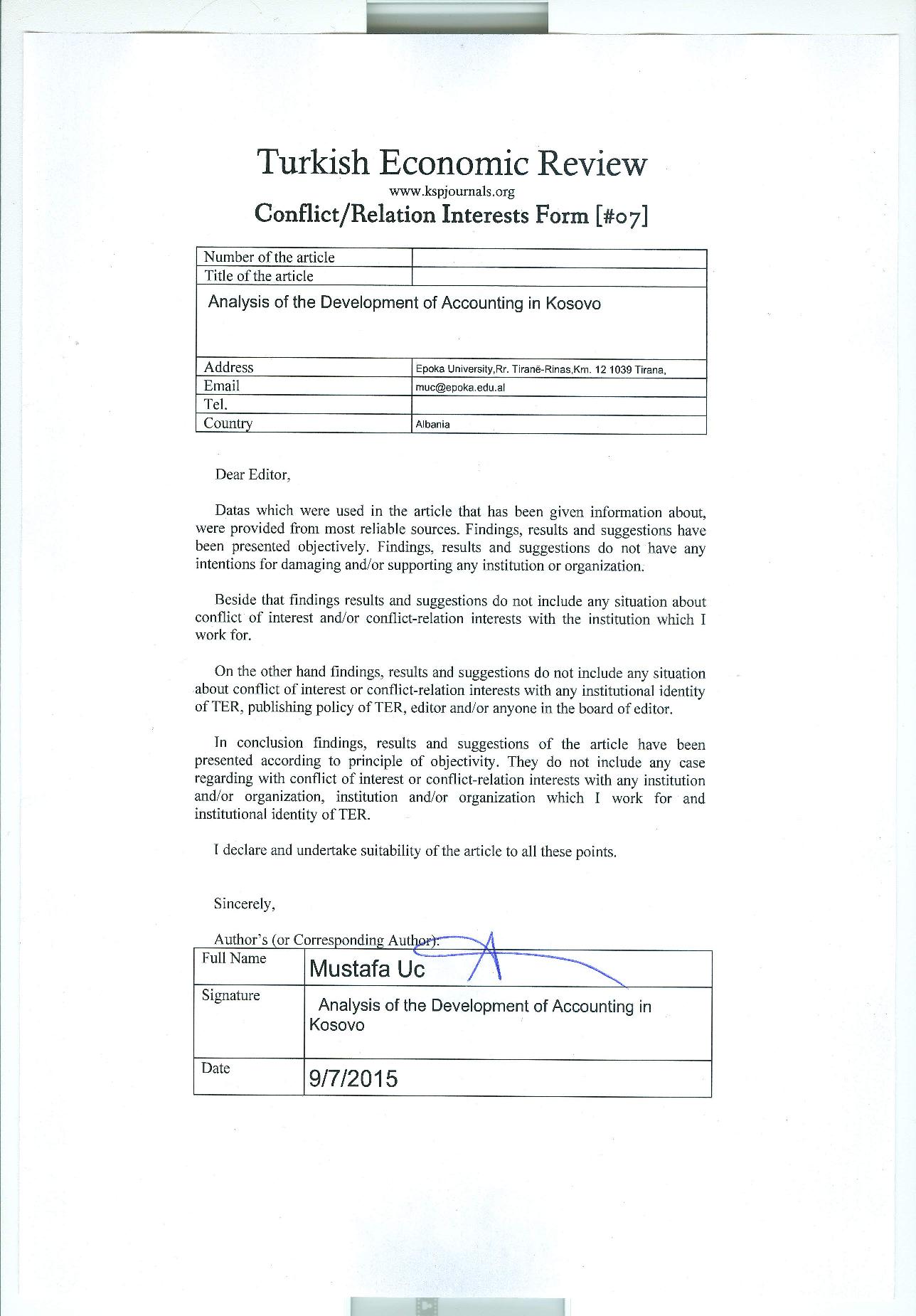 Turkish Economic Review
www.kspjournals.org
Conflict/Relation Interests Form [#07]

| Number of the article | |
|---|---|
| Title of the article | |
| Analysis of the Development of Accounting in Kosovo | |
| Address | Epoka University,Rr. Tiranë-Rinas,Km. 12 1039 Tirana, |
| Email | muc@epoka.edu.al |
| Tel. | |
| Country | Albania |

Dear Editor,

Datas which were used in the article that has been given information about, were provided from most reliable sources. Findings, results and suggestions have been presented objectively. Findings, results and suggestions do not have any intentions for damaging and/or supporting any institution or organization.

Beside that findings results and suggestions do not include any situation about conflict of interest and/or conflict-relation interests with the institution which I work for.

On the other hand findings, results and suggestions do not include any situation about conflict of interest or conflict-relation interests with any institutional identity of TER, publishing policy of TER, editor and/or anyone in the board of editor.

In conclusion findings, results and suggestions of the article have been presented according to principle of objectivity. They do not include any case regarding with conflict of interest or conflict-relation interests with any institution and/or organization, institution and/or organization which I work for and institutional identity of TER.

I declare and undertake suitability of the article to all these points.

Sincerely,

Author's (or Corresponding Author):

| Full Name | Mustafa Uc |
|---|---|
| Signature | Analysis of the Development of Accounting in Kosovo |
| Date | 9/7/2015 |